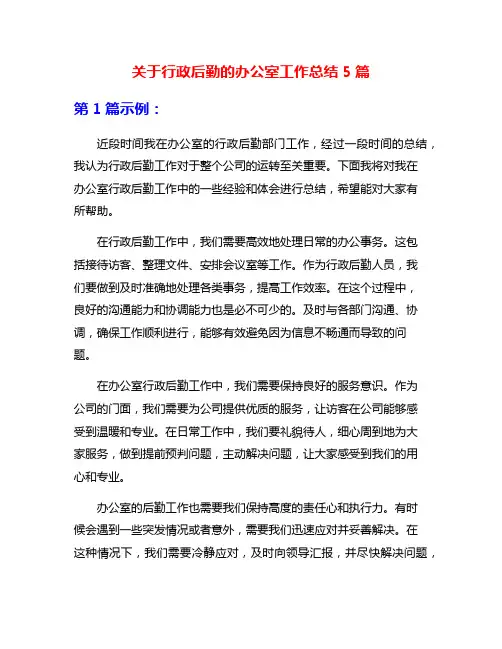 关于行政后勤的办公室工作总结 5 篇

第 1 篇示例：

近段时间我在办公室的行政后勤部门工作，经过一段时间的总结，我认为行政后勤工作对于整个公司的运转至关重要。下面我将对我在办公室行政后勤工作中的一些经验和体会进行总结，希望能对大家有所帮助。

在行政后勤工作中，我们需要高效地处理日常的办公事务。这包括接待访客、整理文件、安排会议室等工作。作为行政后勤人员，我们要做到及时准确地处理各类事务，提高工作效率。在这个过程中，良好的沟通能力和协调能力也是必不可少的。及时与各部门沟通、协调，确保工作顺利进行，能够有效避免因为信息不畅通而导致的问题。

在办公室行政后勤工作中，我们需要保持良好的服务意识。作为公司的门面，我们需要为公司提供优质的服务，让访客在公司能够感受到温暖和专业。在日常工作中，我们要礼貌待人，细心周到地为大家服务，做到提前预判问题，主动解决问题，让大家感受到我们的用心和专业。

办公室的后勤工作也需要我们保持高度的责任心和执行力。有时候会遇到一些突发情况或者意外，需要我们迅速应对并妥善解决。在这种情况下，我们需要冷静应对，及时向领导汇报，并尽快解决问题，